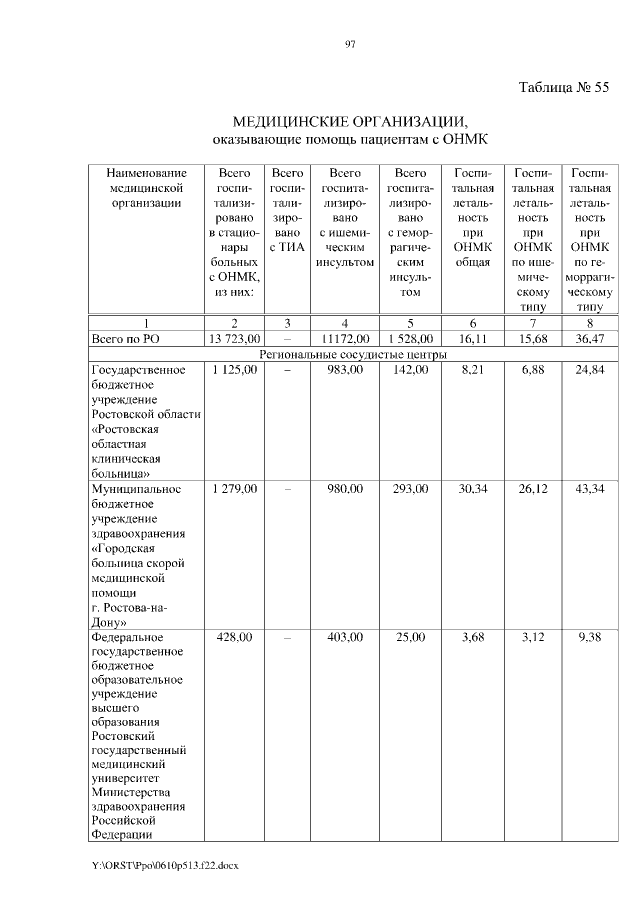 97

Таблица № 55

МЕДИЦИНСКИЕ ОРГАНИЗАЦИИ,
оказывающие помощь пациентам с ОНМК

| Наименование медицинской организации | Всего госпитализировано в стационары больных с ОНМК, из них: | Всего госпитализировано с ТИА | Всего госпитализировано с ишемическим инсультом | Всего госпитализировано с геморрагическим инсультом | Госпитальная летальность при ОНМК общая | Госпитальная летальность при ОНМК по ишемическому типу | Госпитальная летальность при ОНМК по геморрагическому типу |
|---|---|---|---|---|---|---|---|
| 1 | 2 | 3 | 4 | 5 | 6 | 7 | 8 |
| Всего по РО | 13 723,00 | – | 11172,00 | 1 528,00 | 16,11 | 15,68 | 36,47 |
| Региональные сосудистые центры | | | | | | | |
| Государственное бюджетное учреждение Ростовской области «Ростовская областная клиническая больница» | 1 125,00 | – | 983,00 | 142,00 | 8,21 | 6,88 | 24,84 |
| Муниципальное бюджетное учреждение здравоохранения «Городская больница скорой медицинской помощи г. Ростова-на-Дону» | 1 279,00 | – | 980,00 | 293,00 | 30,34 | 26,12 | 43,34 |
| Федеральное государственное бюджетное образовательное учреждение высшего образования Ростовский государственный медицинский университет Министерства здравоохранения Российской Федерации | 428,00 | – | 403,00 | 25,00 | 3,68 | 3,12 | 9,38 |

Y:\ORST\Ppo\0610p513.f22.docx